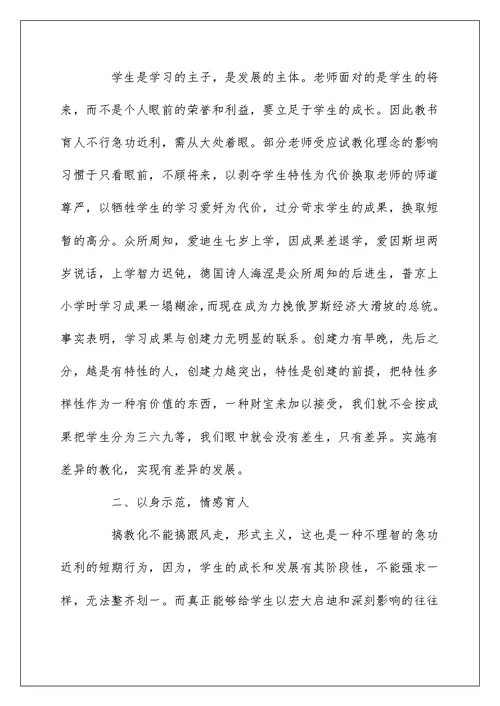 学生是学习的主子，是发展的主体。老师面对的是学生的将来，而不是个人眼前的荣誉和利益，要立足于学生的成长。因此教书育人不行急功近利，需从大处着眼。部分老师受应试教化理念的影响习惯于只看眼前，不顾将来，以剥夺学生特性为代价换取老师的师道尊严，以牺牲学生的学习爱好为代价，过分苛求学生的成果，换取短暂的高分。众所周知，爱迪生七岁上学，因成果差退学，爱因斯坦两岁说话，上学智力迟钝，德国诗人海涅是众所周知的后进生，普京上小学时学习成果一塌糊涂，而现在成为力挽俄罗斯经济大滑坡的总统。事实表明，学习成果与创建力无明显的联系。创建力有早晚，先后之分，越是有特性的人，创建力越突出，特性是创建的前提，把特性多样性作为一种有价值的东西，一种财宝来加以接受，我们就不会按成果把学生分为三六九等，我们眼中就会没有差生，只有差异。实施有差异的教化，实现有差异的发展。

二、以身示范，情感育人

搞教化不能搞跟风走，形式主义，这也是一种不理智的急功近利的短期行为，因为，学生的成长和发展有其阶段性，不能强求一样，无法整齐划一。而真正能够给学生以宏大启迪和深刻影响的往往